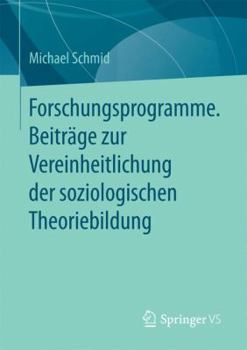 Michael Schmid

Forschungsprogramme. Beiträge zur Vereinheitlichung der soziologischen Theoriebildung

Springer VS